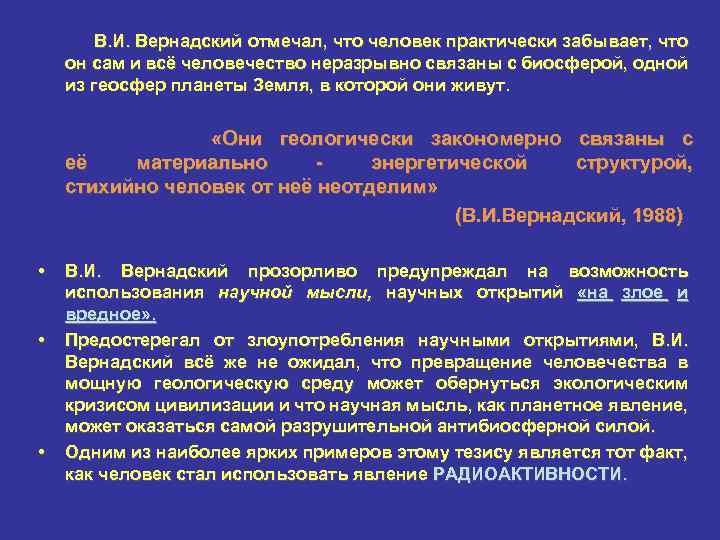 В.И. Вернадский отмечал, что человек практически забывает, что он сам и всё человечество неразрывно связаны с биосферой, одной из геосфер планеты Земля, в которой они живут.

«Они геологически закономерно связаны с её материально - энергетической структурой, стихийно человек от неё неотделим»

(В.И.Вернадский, 1988)

• В.И. Вернадский прозорливо предупреждал на возможность использования научной мысли, научных открытий «на злое и вредное».

• Предостерегал от злоупотребления научными открытиями, В.И. Вернадский всё же не ожидал, что превращение человечества в мощную геологическую среду может обернуться экологическим кризисом цивилизации и что научная мысль, как планетное явление, может оказаться самой разрушительной антибиосферной силой.

• Одним из наиболее ярких примеров этому тезису является тот факт, как человек стал использовать явление РАДИОАКТИВНОСТИ.